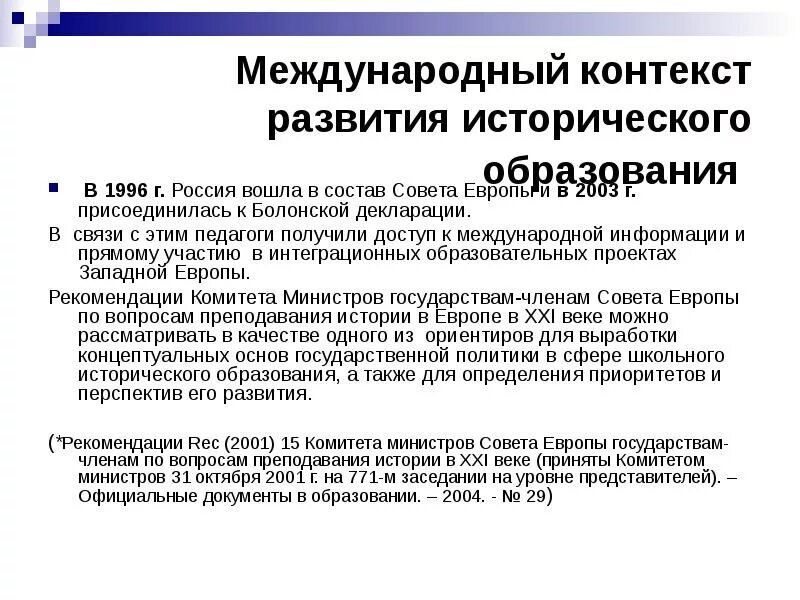 Международный контекст развития исторического образования

В 1996 г. Россия вошла в состав Совета Европы и в 2003 г. присоединилась к Болонской декларации.

В связи с этим педагоги получили доступ к международной информации и прямому участию в интеграционных образовательных проектах Западной Европы.

Рекомендации Комитета Министров государствам-членам Совета Европы по вопросам преподавания истории в Европе в XXI веке можно рассматривать в качестве одного из ориентиров для выработки концептуальных основ государственной политики в сфере школьного исторического образования, а также для определения приоритетов и перспектив его развития.

(*Рекомендации Rec (2001) 15 Комитета министров Совета Европы государствам-членам по вопросам преподавания истории в XXI веке (приняты Комитетом министров 31 октября 2001 г. на 771-м заседании на уровне представителей). – Официальные документы в образовании. – 2004. - № 29)